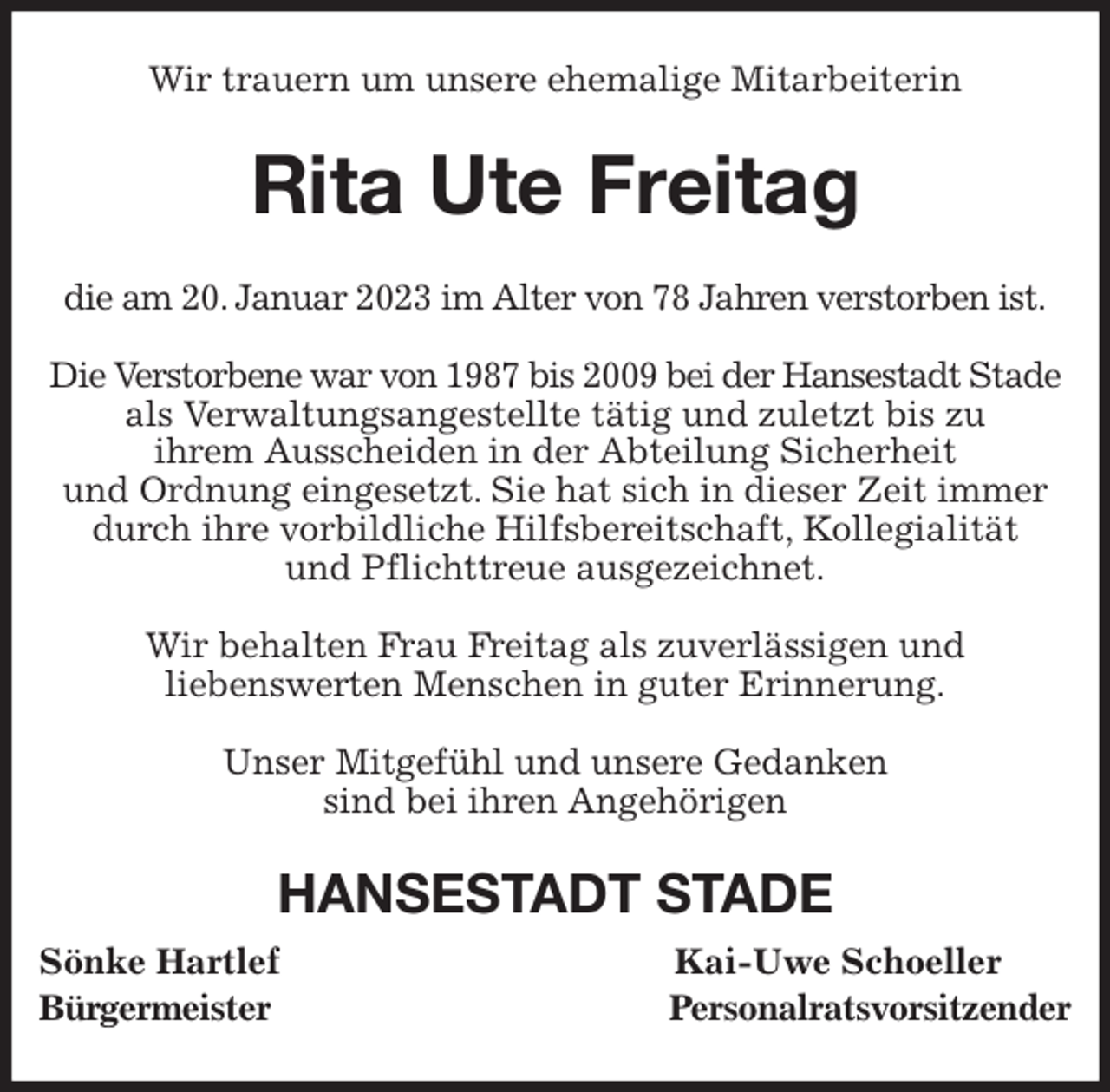 Wir trauern um unsere ehemalige Mitarbeiterin

Rita Ute Freitag

die am 20. Januar 2023 im Alter von 78 Jahren verstorben ist.

Die Verstorbene war von 1987 bis 2009 bei der Hansestadt Stade als Verwaltungsangestellte tätig und zuletzt bis zu ihrem Ausscheiden in der Abteilung Sicherheit und Ordnung eingesetzt. Sie hat sich in dieser Zeit immer durch ihre vorbildliche Hilfsbereitschaft, Kollegialität und Pflichttreue ausgezeichnet.

Wir behalten Frau Freitag als zuverlässigen und liebenswerten Menschen in guter Erinnerung.

Unser Mitgefühl und unsere Gedanken sind bei ihren Angehörigen

HANSESTADT STADE

Sönke Hartlef
Bürgermeister

Kai-Uwe Schoeller
Personalratsvorsitzender